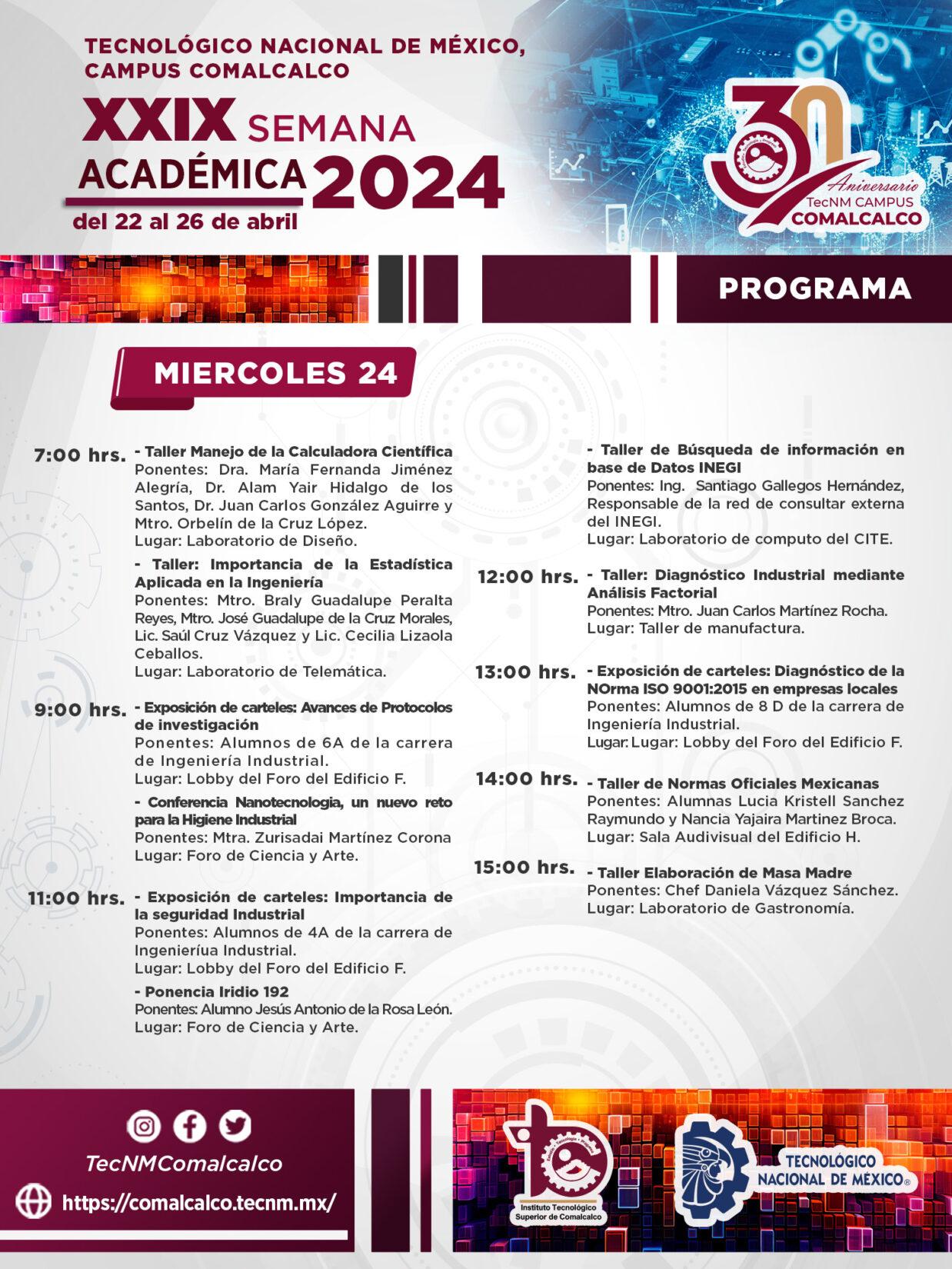 TECNOLÓGICO NACIONAL DE MÉXICO, CAMPUS COMALCALCO

XXIX SEMANA ACADÉMICA 2024
del 22 al 26 de abril

30 Aniversario TecNM CAMPUS COMALCALCO

PROGRAMA

MIERCOLES 24

7:00 hrs. - Taller Manejo de la Calculadora Científica
Ponentes: Dra. María Fernanda Jiménez Alegría, Dr. Alam Yair Hidalgo de los Santos, Dr. Juan Carlos González Aguirre y Mtro. Orbelín de la Cruz López.
Lugar: Laboratorio de Diseño.

- Taller: Importancia de la Estadística Aplicada en la Ingeniería
Ponentes: Mtro. Braly Guadalupe Peralta Reyes, Mtro. José Guadalupe de la Cruz Morales, Lic. Saúl Cruz Vázquez y Lic. Cecilia Lizaola Ceballos.
Lugar: Laboratorio de Telemática.

9:00 hrs. - Exposición de carteles: Avances de Protocolos de investigación
Ponentes: Alumnos de 6A de la carrera de Ingeniería Industrial.
Lugar: Lobby del Foro del Edificio F.

- Conferencia Nanotecnologia, un nuevo reto para la Higiene Industrial
Ponentes: Mtra. Zurisadai Martínez Corona
Lugar: Foro de Ciencia y Arte.

11:00 hrs. - Exposición de carteles: Importancia de la seguridad Industrial
Ponentes: Alumnos de 4A de la carrera de Ingenieríua Industrial.
Lugar: Lobby del Foro del Edificio F.

- Ponencia Iridio 192
Ponentes: Alumno Jesús Antonio de la Rosa León.
Lugar: Foro de Ciencia y Arte.

- Taller de Búsqueda de información en base de Datos INEGI
Ponentes: Ing. Santiago Gallegos Hernández, Responsable de la red de consultar externa del INEGI.
Lugar: Laboratorio de computo del CITE.

12:00 hrs. - Taller: Diagnóstico Industrial mediante Análisis Factorial
Ponentes: Mtro. Juan Carlos Martínez Rocha.
Lugar: Taller de manufactura.

13:00 hrs. - Exposición de carteles: Diagnóstico de la NOrma ISO 9001:2015 en empresas locales
Ponentes: Alumnos de 8 D de la carrera de Ingeniería Industrial.
Lugar: Lugar: Lobby del Foro del Edificio F.

14:00 hrs. - Taller de Normas Oficiales Mexicanas
Ponentes: Alumnas Lucia Kristell Sanchez Raymundo y Nancia Yajaira Martinez Broca.
Lugar: Sala Audivisual del Edificio H.

15:00 hrs. - Taller Elaboración de Masa Madre
Ponentes: Chef Daniela Vázquez Sánchez.
Lugar: Laboratorio de Gastronomía.

TecNMComalcalco
https://comalcalco.tecnm.mx/

Instituto Tecnológico Superior de Comalcalco
TECNOLÓGICO NACIONAL DE MÉXICO®